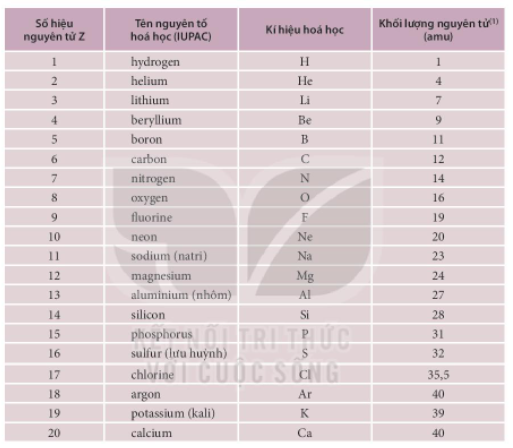 | Số hiệu nguyên tử Z | Tên nguyên tố hoá học (IUPAC) | Kí hiệu hoá học | Khối lượng nguyên tử$^{(1)}$ (amu) |
|---|---|---|---|
| 1 | hydrogen | H | 1 |
| 2 | helium | He | 4 |
| 3 | lithium | Li | 7 |
| 4 | beryllium | Be | 9 |
| 5 | boron | B | 11 |
| 6 | carbon | C | 12 |
| 7 | nitrogen | N | 14 |
| 8 | oxygen | O | 16 |
| 9 | fluorine | F | 19 |
| 10 | neon | Ne | 20 |
| 11 | sodium (natri) | Na | 23 |
| 12 | magnesium | Mg | 24 |
| 13 | aluminium (nhôm) | Al | 27 |
| 14 | silicon | Si | 28 |
| 15 | phosphorus | P | 31 |
| 16 | sulfur (lưu huỳnh) | S | 32 |
| 17 | chlorine | Cl | 35,5 |
| 18 | argon | Ar | 40 |
| 19 | potassium (kali) | K | 39 |
| 20 | calcium | Ca | 40 |

KẾT NỐI TRI THỨC VỚI CUỘC SỐNG